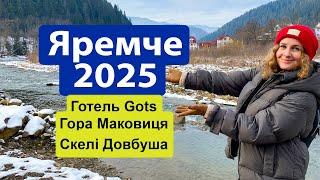 Яремче
2025

Готель Gots
Гора Маковиця
Скелі Довбуша